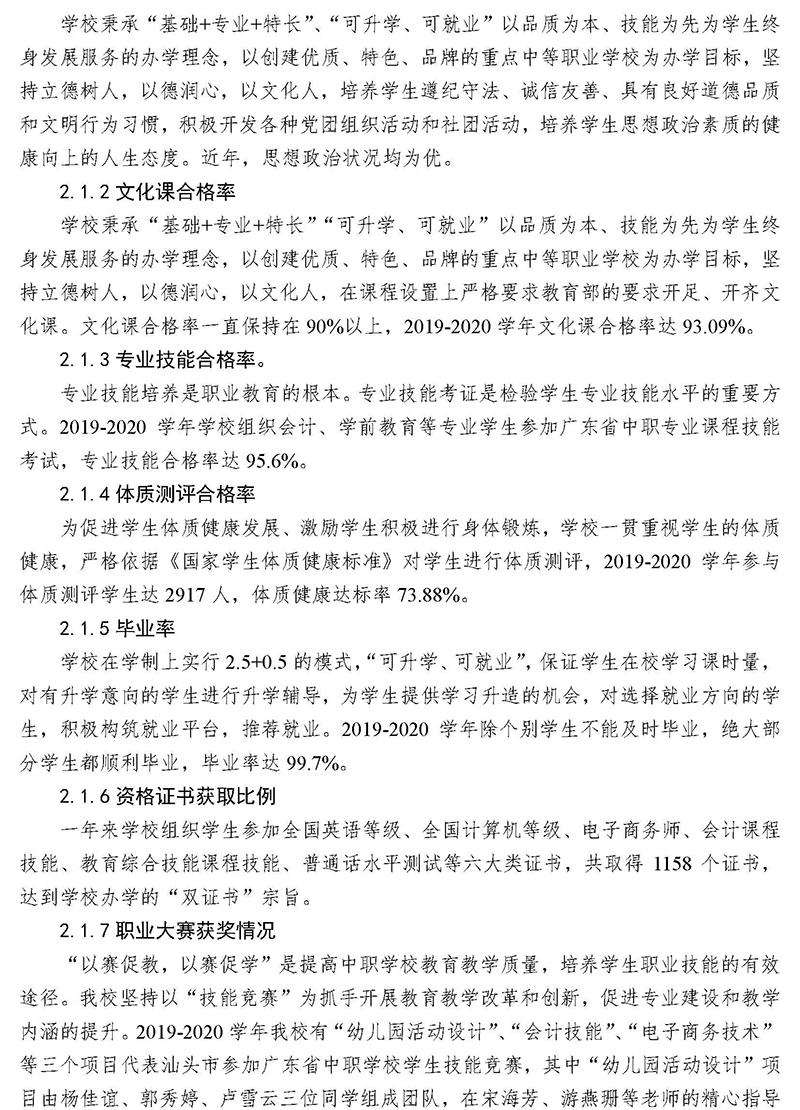 学校秉承“基础+专业+特长”、“可升学、可就业”以品质为本、技能为先为学生终身发展服务的办学理念，以创建优质、特色、品牌的重点中等职业学校为办学目标，坚持立德树人，以德润心，以文化人，培养学生遵纪守法、诚信友善、具有良好道德品质和文明行为习惯，积极开发各种党团组织活动和社团活动，培养学生思想政治素质的健康向上的人生态度。近年，思想政治状况均为优。

2.1.2 文化课合格率

学校秉承“基础+专业+特长”“可升学、可就业”以品质为本、技能为先为学生终身发展服务的办学理念，以创建优质、特色、品牌的重点中等职业学校为办学目标，坚持立德树人，以德润心，以文化人，在课程设置上严格要求教育部的要求开足、开齐文化课。文化课合格率一直保持在 90%以上，2019-2020 学年文化课合格率达 93.09%。

2.1.3 专业技能合格率。

专业技能培养是职业教育的根本。专业技能考证是检验学生专业技能水平的重要方式。2019-2020 学年学校组织会计、学前教育等专业学生参加广东省中职专业课程技能考试，专业技能合格率达 95.6%。

2.1.4 体质测评合格率

为促进学生体质健康发展、激励学生积极进行身体锻炼，学校一贯重视学生的体质健康，严格依据《国家学生体质健康标准》对学生进行体质测评，2019-2020 学年参与体质测评学生达 2917 人，体质健康达标率 73.88%。

2.1.5 毕业率

学校在学制上实行 2.5+0.5 的模式，“可升学、可就业”，保证学生在校学习课时量，对有升学意向的学生进行升学辅导，为学生提供学习升造的机会，对选择就业方向的学生，积极构筑就业平台，推荐就业。2019-2020 学年除个别学生不能及时毕业，绝大部分学生都顺利毕业，毕业率达 99.7%。

2.1.6 资格证书获取比例

一年来学校组织学生参加全国英语等级、全国计算机等级、电子商务师、会计课程技能、教育综合技能课程技能、普通话水平测试等六大类证书，共取得 1158 个证书，达到学校办学的“双证书”宗旨。

2.1.7 职业大赛获奖情况

“以赛促教，以赛促学”是提高中职学校教育教学质量，培养学生职业技能的有效途径。我校坚持以“技能竞赛”为抓手开展教育教学改革和创新，促进专业建设和教学内涵的提升。2019-2020 学年我校有“幼儿园活动设计”、“会计技能”、“电子商务技术”等三个项目代表汕头市参加广东省中职学校学生技能竞赛，其中“幼儿园活动设计”项目由杨佳谊、郭秀婷、卢雪云三位同学组成团队，在宋海芳、游燕珊等老师的精心指导